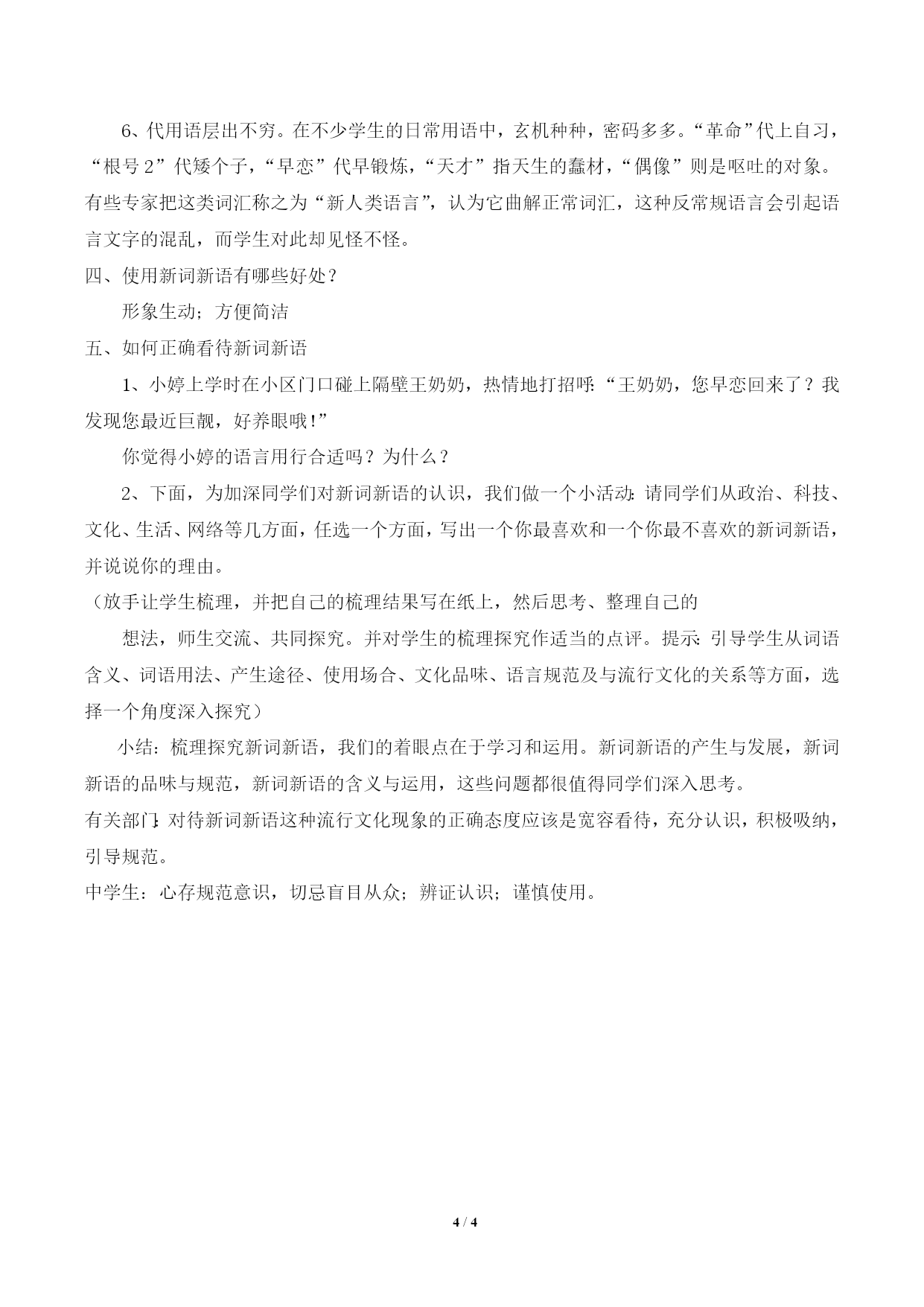 6、代用语层出不穷。在不少学生的日常用语中，玄机种种，密码多多。“革命”代上自习，“根号 2”代矮个子，“早恋”代早锻炼，“天才”指天生的蠢材，“偶像”则是呕吐的对象。有些专家把这类词汇称之为“新人类语言”，认为它曲解正常词汇，这种反常规语言会引起语言文字的混乱，而学生对此却见怪不怪。

四、使用新词新语有哪些好处？

形象生动；方便简洁

五、如何正确看待新词新语

1、小婷上学时在小区门口碰上隔壁王奶奶，热情地打招呼：“王奶奶，您早恋回来了？我发现您最近巨靓，好养眼哦!”

你觉得小婷的语言用行合适吗？为什么？

2、下面，为加深同学们对新词新语的认识，我们做一个小活动：请同学们从政治、科技、文化、生活、网络等几方面，任选一个方面，写出一个你最喜欢和一个你最不喜欢的新词新语，并说说你的理由。

（放手让学生梳理，并把自己的梳理结果写在纸上，然后思考、整理自己的

想法，师生交流、共同探究。并对学生的梳理探究作适当的点评。提示：引导学生从词语含义、词语用法、产生途径、使用场合、文化品味、语言规范及与流行文化的关系等方面，选择一个角度深入探究）

小结：梳理探究新词新语，我们的着眼点在于学习和运用。新词新语的产生与发展，新词新语的品味与规范，新词新语的含义与运用，这些问题都很值得同学们深入思考。

有关部门：对待新词新语这种流行文化现象的正确态度应该是宽容看待，充分认识，积极吸纳，引导规范。

中学生：心存规范意识，切忌盲目从众；辨证认识；谨慎使用。

4 / 4